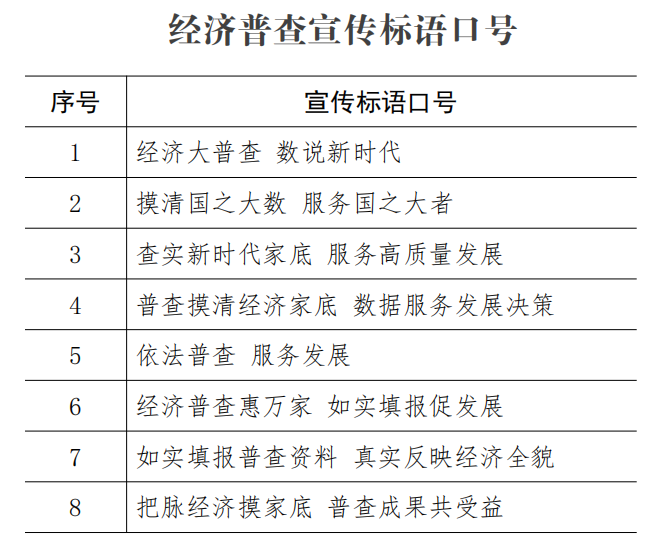 经济普查宣传标语口号

| 序号 | 宣传标语口号 |
|---|---|
| 1 | 经济大普查 数说新时代 |
| 2 | 摸清国之大数 服务国之大者 |
| 3 | 查实新时代家底 服务高质量发展 |
| 4 | 普查摸清经济家底 数据服务发展决策 |
| 5 | 依法普查 服务发展 |
| 6 | 经济普查惠万家 如实填报促发展 |
| 7 | 如实填报普查资料 真实反映经济全貌 |
| 8 | 把脉经济摸家底 普查成果共受益 |